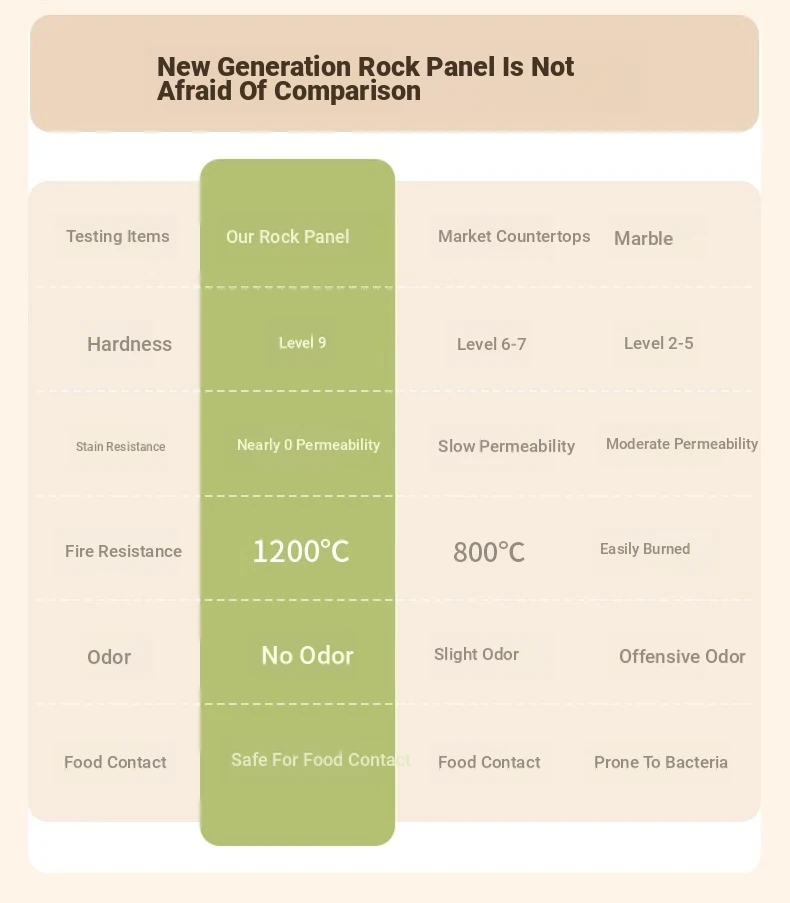 New Generation Rock Panel Is Not Afraid Of Comparison

| Testing Items | Our Rock Panel | Market Countertops | Marble |
|---|---|---|---|
| Hardness | Level 9 | Level 6-7 | Level 2-5 |
| Stain Resistance | Nearly 0 Permeability | Slow Permeability | Moderate Permeability |
| Fire Resistance | 1200°C | 800°C | Easily Burned |
| Odor | No Odor | Slight Odor | Offensive Odor |
| Food Contact | Safe For Food Contact | Food Contact | Prone To Bacteria |